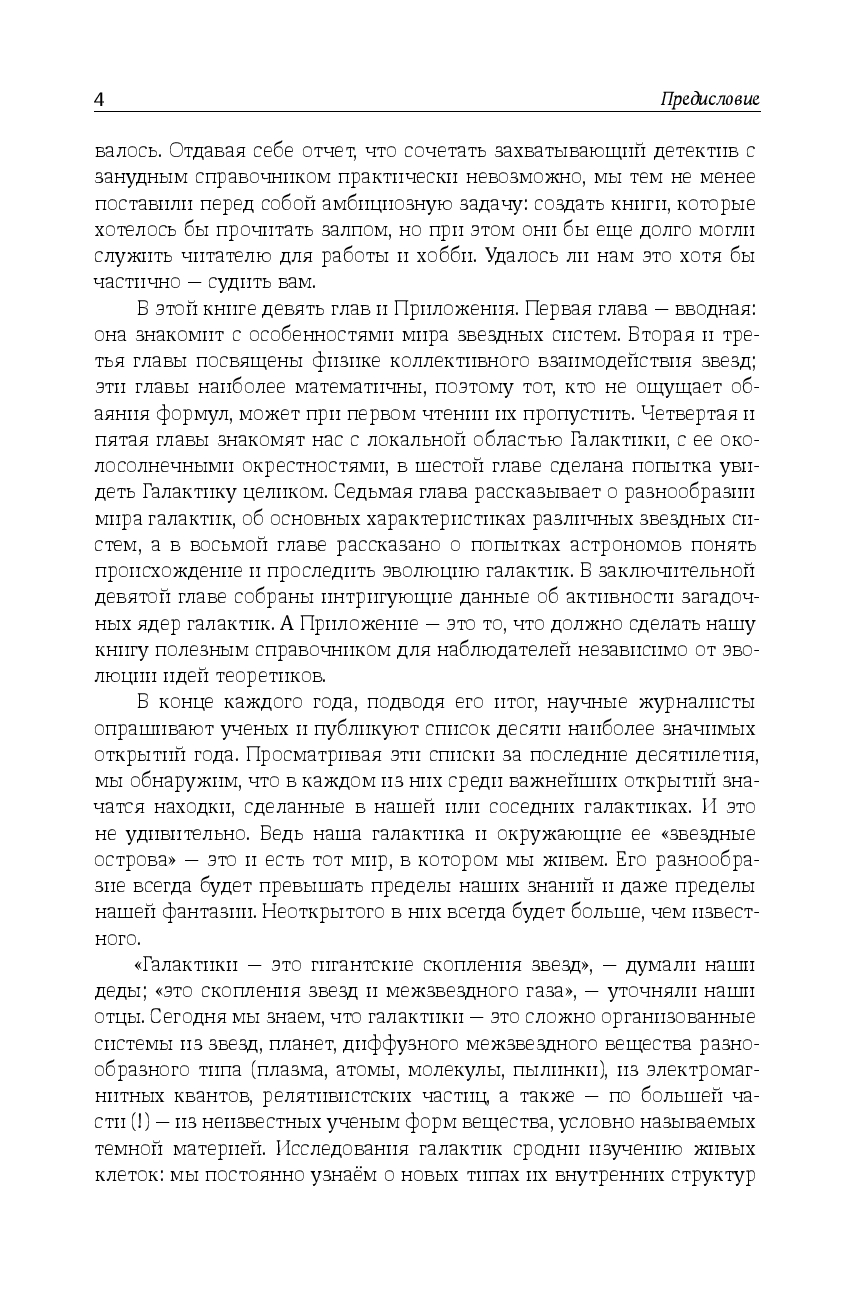 4 Предисловие

валось. Отдавая себе отчет, что сочетать захватывающий детектив с занудным справочником практически невозможно, мы тем не менее поставили перед собой амбициозную задачу: создать книги, которые хотелось бы прочитать залпом, но при этом они бы еще долго могли служить читателю для работы и хобби. Удалось ли нам это хотя бы частично — судить вам.

В этой книге девять глав и Приложения. Первая глава — вводная: она знакомит с особенностями мира звездных систем. Вторая и третья главы посвящены физике коллективного взаимодействия звезд; эти главы наиболее математичны, поэтому тот, кто не ощущает обаяния формул, может при первом чтении их пропустить. Четвертая и пятая главы знакомят нас с локальной областью Галактики, с ее околосолнечными окрестностями, в шестой главе сделана попытка увидеть Галактику целиком. Седьмая глава рассказывает о разнообразии мира галактик, об основных характеристиках различных звездных систем, а в восьмой главе рассказано о попытках астрономов понять происхождение и проследить эволюцию галактик. В заключительной девятой главе собраны интригующие данные об активности загадочных ядер галактик. А Приложение — это то, что должно сделать нашу книгу полезным справочником для наблюдателей независимо от эволюции идей теоретиков.

В конце каждого года, подводя его итог, научные журналисты опрашивают ученых и публикуют список десяти наиболее значимых открытий года. Просматривая эти списки за последние десятилетия, мы обнаружим, что в каждом из них среди важнейших открытий значатся находки, сделанные в нашей или соседних галактиках. И это не удивительно. Ведь наша галактика и окружающие ее «звездные острова» — это и есть тот мир, в котором мы живем. Его разнообразие всегда будет превышать пределы наших знаний и даже пределы нашей фантазии. Неоткрытого в них всегда будет больше, чем известного.

«Галактики — это гигантские скопления звезд», — думали наши деды; «это скопления звезд и межзвездного газа», — уточняли наши отцы. Сегодня мы знаем, что галактики — это сложно организованные системы из звезд, планет, диффузного межзвездного вещества разнообразного типа (плазма, атомы, молекулы, пылинки), из электромагнитных квантов, релятивистских частиц, а также — по большей части (!) — из неизвестных ученым форм вещества, условно называемых темной материей. Исследования галактик сродни изучению живых клеток: мы постоянно узнаём о новых типах их внутренних структур